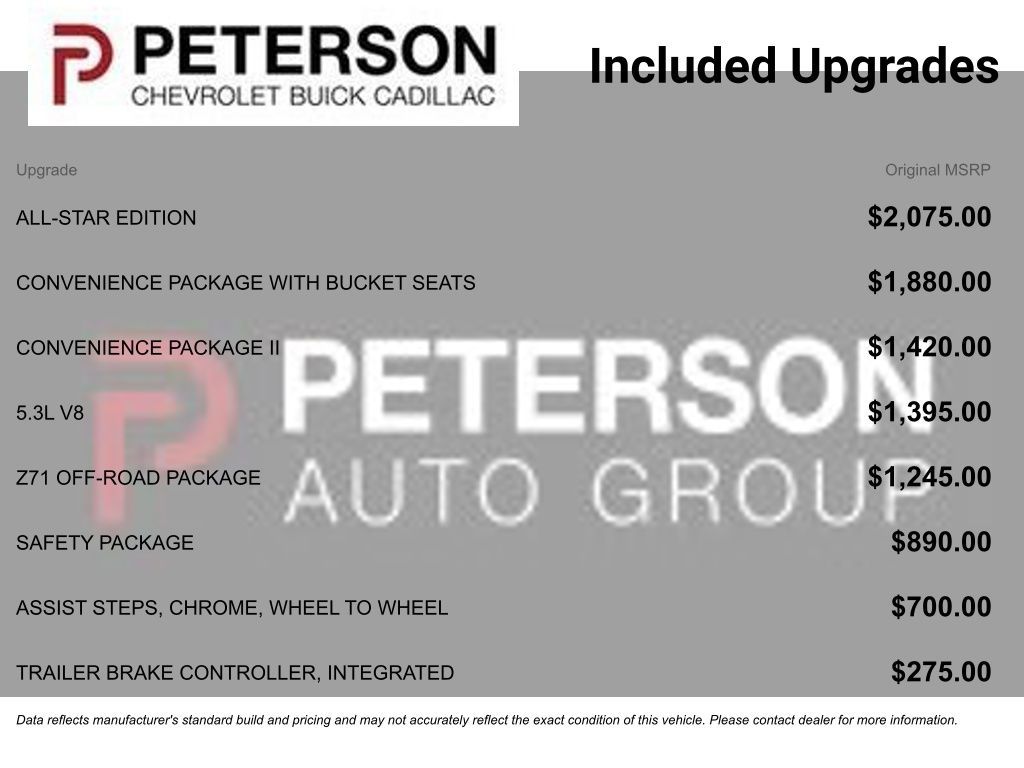 PETERSON
CHEVROLET BUICK CADILLAC

Included Upgrades

| Upgrade | Original MSRP |
|---|---|
| ALL-STAR EDITION | $2,075.00 |
| CONVENIENCE PACKAGE WITH BUCKET SEATS | $1,880.00 |
| CONVENIENCE PACKAGE II | $1,420.00 |
| 5.3L V8 | $1,395.00 |
| Z71 OFF-ROAD PACKAGE | $1,245.00 |
| SAFETY PACKAGE | $890.00 |
| ASSIST STEPS, CHROME, WHEEL TO WHEEL | $700.00 |
| TRAILER BRAKE CONTROLLER, INTEGRATED | $275.00 |

Data reflects manufacturer's standard build and pricing and may not accurately reflect the exact condition of this vehicle. Please contact dealer for more information.

PETERSON
AUTO GROUP